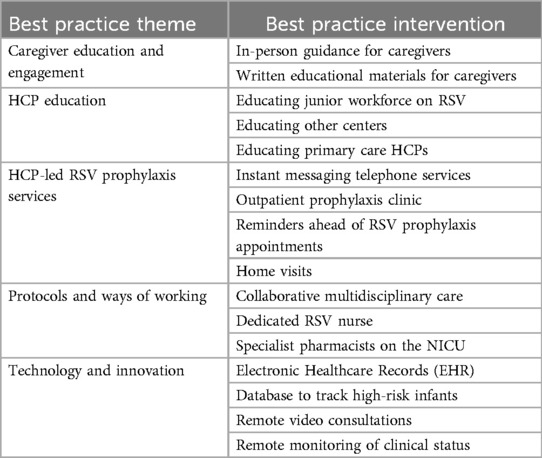 | Best practice theme | Best practice intervention |
|---|---|
| Caregiver education and engagement | In-person guidance for caregivers |
| | Written educational materials for caregivers |
| HCP education | Educating junior workforce on RSV |
| | Educating other centers |
| | Educating primary care HCPs |
| HCP-led RSV prophylaxis services | Instant messaging telephone services |
| | Outpatient prophylaxis clinic |
| | Reminders ahead of RSV prophylaxis appointments |
| | Home visits |
| Protocols and ways of working | Collaborative multidisciplinary care |
| | Dedicated RSV nurse |
| | Specialist pharmacists on the NICU |
| Technology and innovation | Electronic Healthcare Records (EHR) |
| | Database to track high-risk infants |
| | Remote video consultations |
| | Remote monitoring of clinical status |